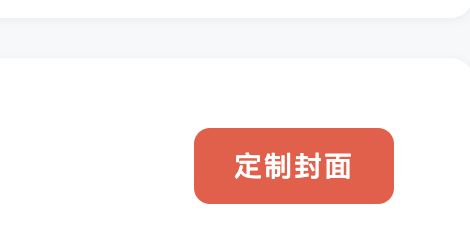 定制封面